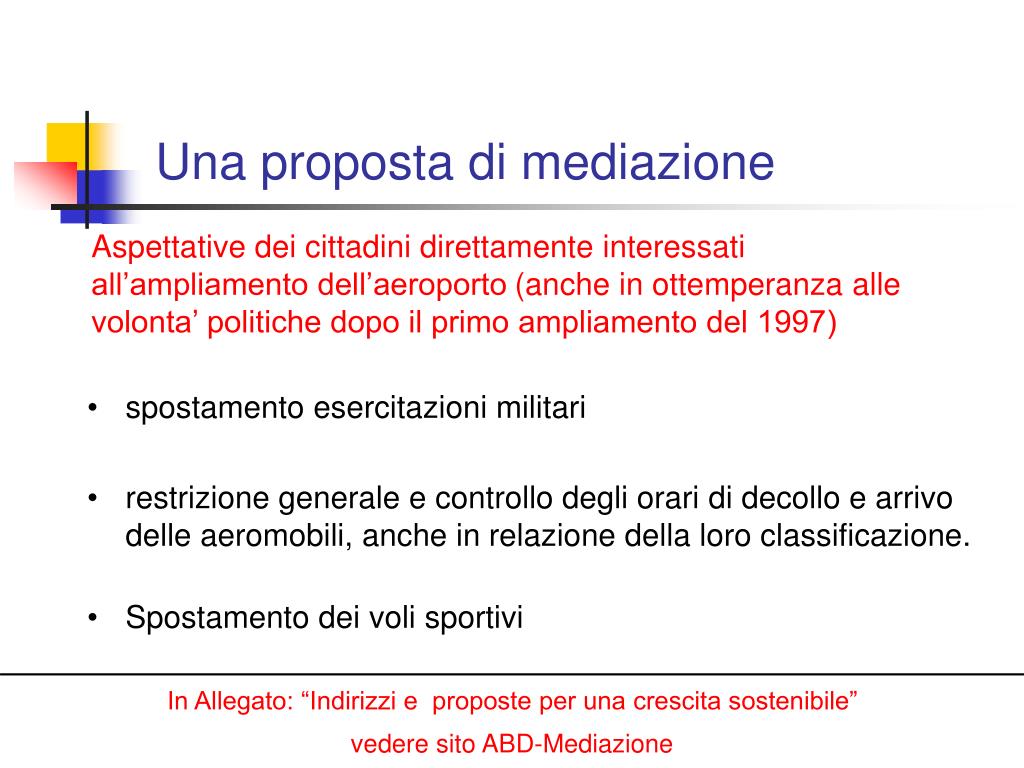 Una proposta di mediazione

Aspettative dei cittadini direttamente interessati all’ampliamento dell’aeroporto (anche in ottemperanza alle volonta’ politiche dopo il primo ampliamento del 1997)

• spostamento esercitazioni militari

• restrizione generale e controllo degli orari di decollo e arrivo delle aeromobili, anche in relazione della loro classificazione.

• Spostamento dei voli sportivi

In Allegato: “Indirizzi e proposte per una crescita sostenibile”

vedere sito ABD-Mediazione